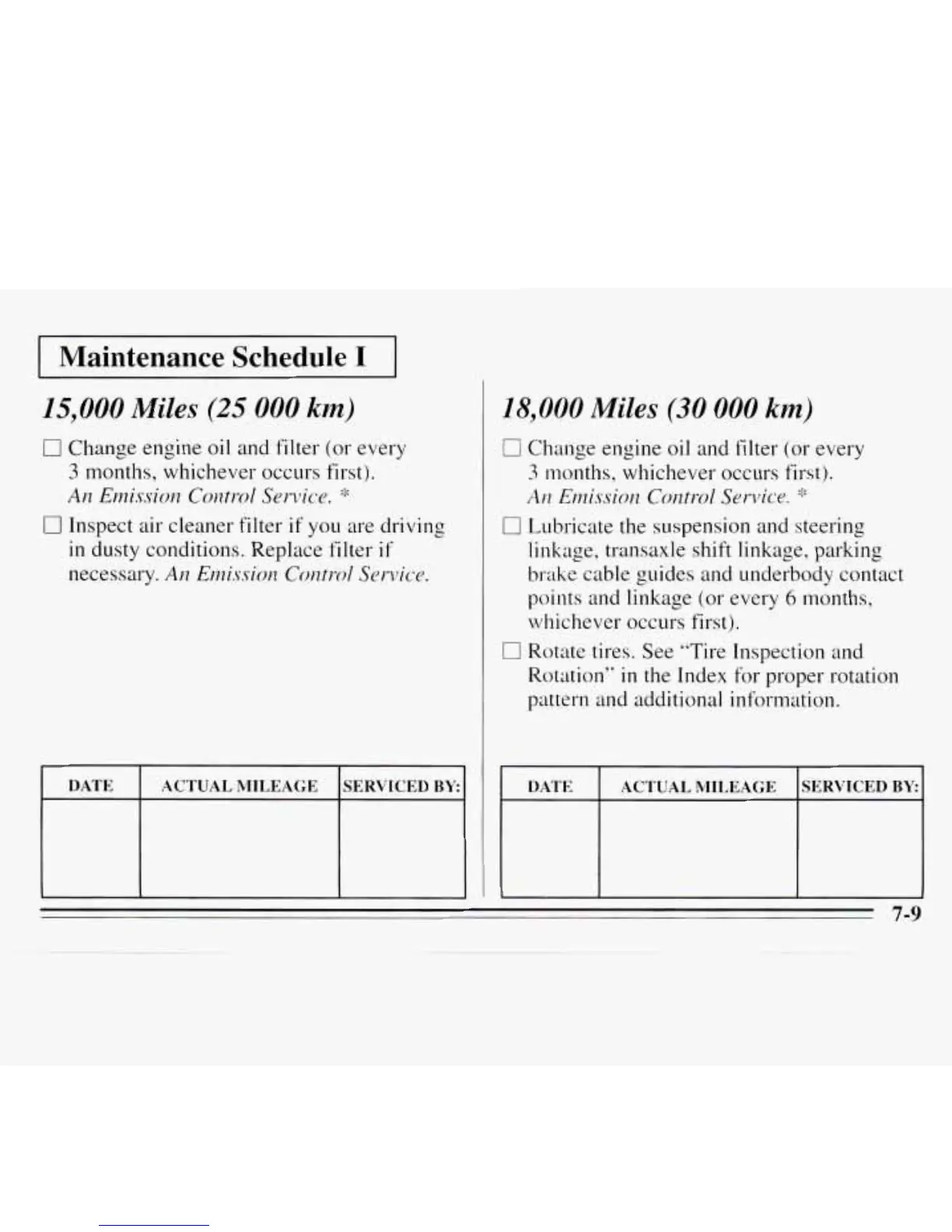 Maintenance Schedule I

15,000 Miles (25 000 km)

☐ Change engine oil and filter (or every 3 months, whichever occurs first). An Emission Control Service. *

☐ Inspect air cleaner filter if you are driving in dusty conditions. Replace filter if necessary. An Emission Control Service.

| DATE | ACTUAL MILEAGE | SERVICED BY: |
|---|---|---|
| | | |

18,000 Miles (30 000 km)

☐ Change engine oil and filter (or every 3 months, whichever occurs first). An Emission Control Service. *

☐ Lubricate the suspension and steering linkage, transaxle shift linkage, parking brake cable guides and underbody contact points and linkage (or every 6 months, whichever occurs first).

☐ Rotate tires. See "Tire Inspection and Rotation" in the Index for proper rotation pattern and additional information.

| DATE | ACTUAL MILEAGE | SERVICED BY: |
|---|---|---|
| | | |

7-9